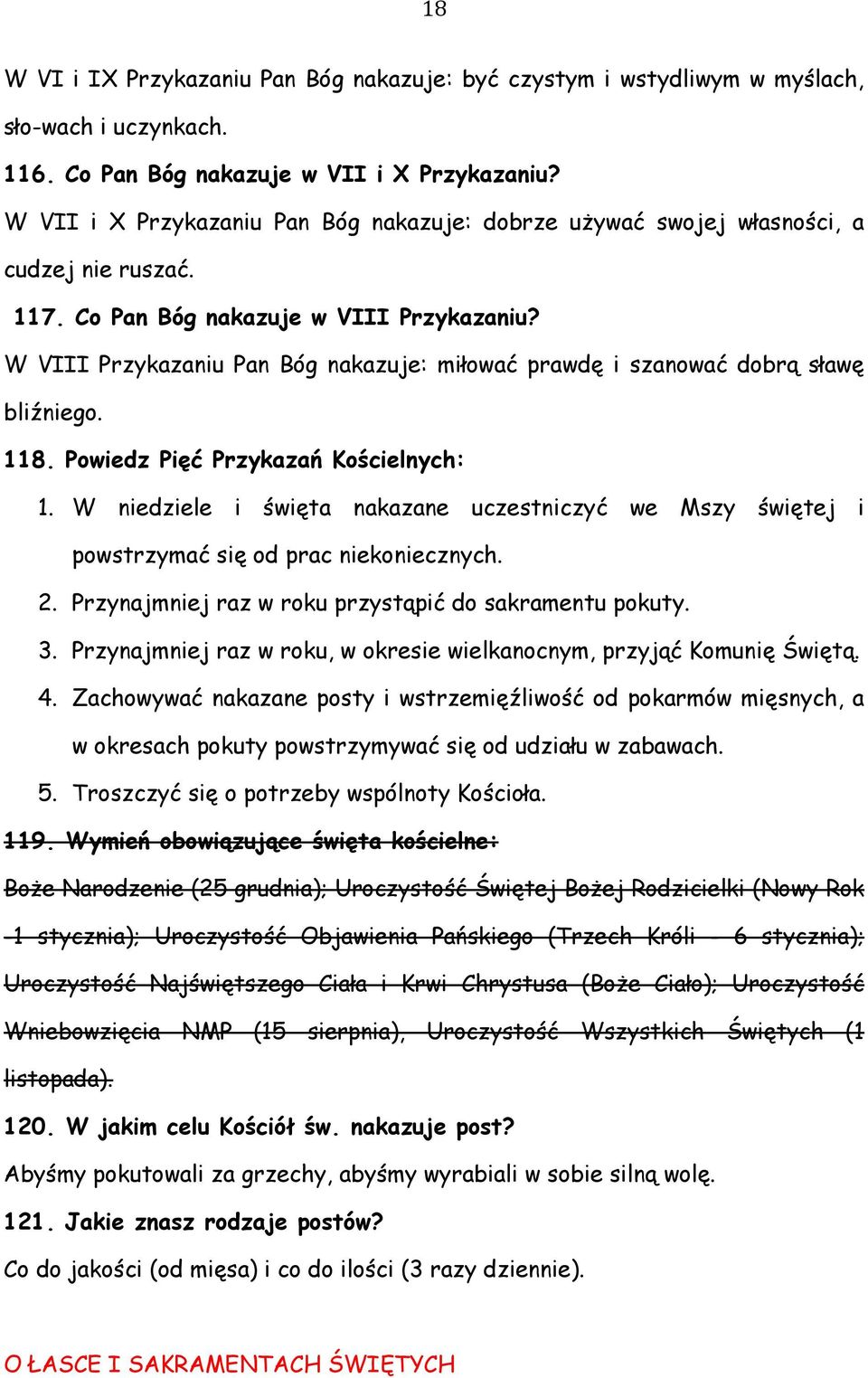 18

W VI i IX Przykazaniu Pan Bóg nakazuje: być czystym i wstydliwym w myślach, sło-wach i uczynkach.

116. Co Pan Bóg nakazuje w VII i X Przykazaniu?

W VII i X Przykazaniu Pan Bóg nakazuje: dobrze używać swojej własności, a cudzej nie ruszać.

117. Co Pan Bóg nakazuje w VIII Przykazaniu?

W VIII Przykazaniu Pan Bóg nakazuje: miłować prawdę i szanować dobrą sławę bliźniego.

118. Powiedz Pięć Przykazań Kościelnych:

1. W niedziele i święta nakazane uczestniczyć we Mszy świętej i powstrzymać się od prac niekoniecznych.
2. Przynajmniej raz w roku przystąpić do sakramentu pokuty.
3. Przynajmniej raz w roku, w okresie wielkanocnym, przyjąć Komunię Świętą.
4. Zachowywać nakazane posty i wstrzemięźliwość od pokarmów mięsnych, a w okresach pokuty powstrzymywać się od udziału w zabawach.
5. Troszczyć się o potrzeby wspólnoty Kościoła.

119. Wymień obowiązujące święta kościelne:

Boże Narodzenie (25 grudnia); Uroczystość Świętej Bożej Rodzicielki (Nowy Rok -1 stycznia); Uroczystość Objawienia Pańskiego (Trzech Króli – 6 stycznia); Uroczystość Najświętszego Ciała i Krwi Chrystusa (Boże Ciało); Uroczystość Wniebowzięcia NMP (15 sierpnia), Uroczystość Wszystkich Świętych (1 listopada).

120. W jakim celu Kościół św. nakazuje post?

Abyśmy pokutowali za grzechy, abyśmy wyrabiali w sobie silną wolę.

121. Jakie znasz rodzaje postów?

Co do jakości (od mięsa) i co do ilości (3 razy dziennie).

O ŁASCE I SAKRAMENTACH ŚWIĘTYCH